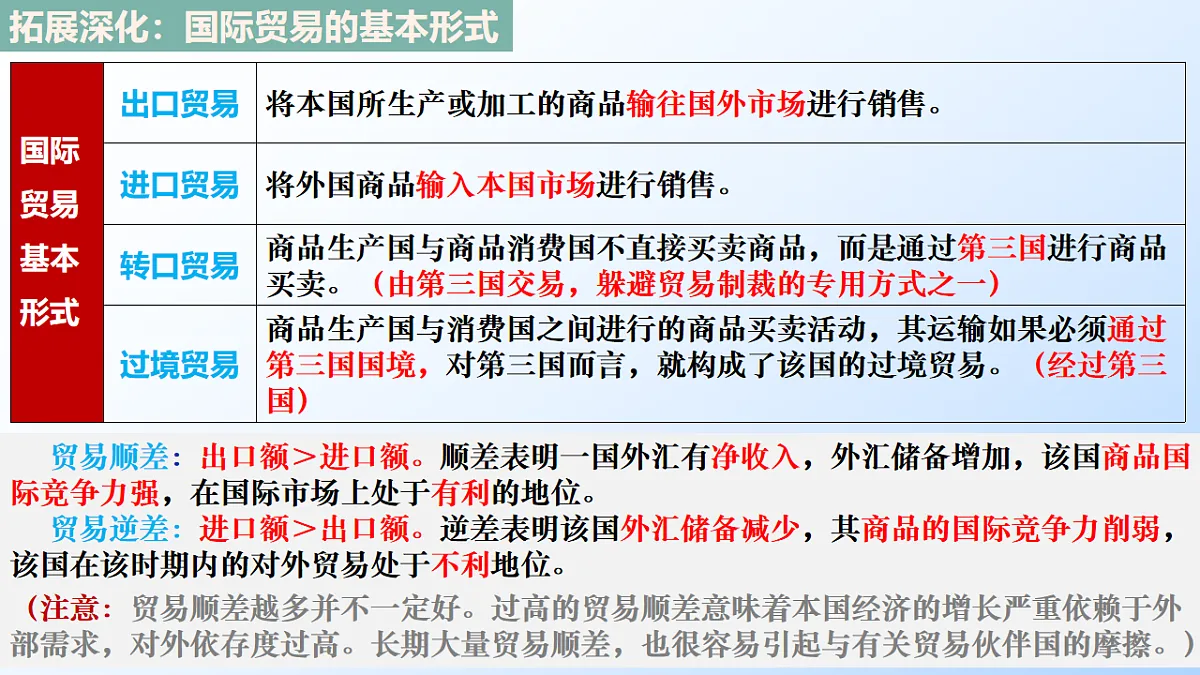 拓展深化：国际贸易的基本形式

| 国际贸易基本形式 | 出口贸易 | 将本国所生产或加工的商品输往国外市场进行销售。 |
|---|---|---|
| | 进口贸易 | 将外国商品输入本国市场进行销售。 |
| | 转口贸易 | 商品生产国与商品消费国不直接买卖商品，而是通过第三国进行商品买卖。（由第三国交易，躲避贸易制裁的专用方式之一） |
| | 过境贸易 | 商品生产国与消费国之间进行的商品买卖活动，其运输如果必须通过第三国国境，对第三国而言，就构成了该国的过境贸易。（经过第三国） |

贸易顺差：出口额＞进口额。顺差表明一国外汇有净收入，外汇储备增加，该国商品国际竞争力强，在国际市场上处于有利的地位。

贸易逆差：进口额＞出口额。逆差表明该国外汇储备减少，其商品的国际竞争力削弱，该国在该时期内的对外贸易处于不利地位。

（注意：贸易顺差越多并不一定好。过高的贸易顺差意味着本国经济的增长严重依赖于外部需求，对外依存度过高。长期大量贸易顺差，也很容易引起与有关贸易伙伴国的摩擦。）